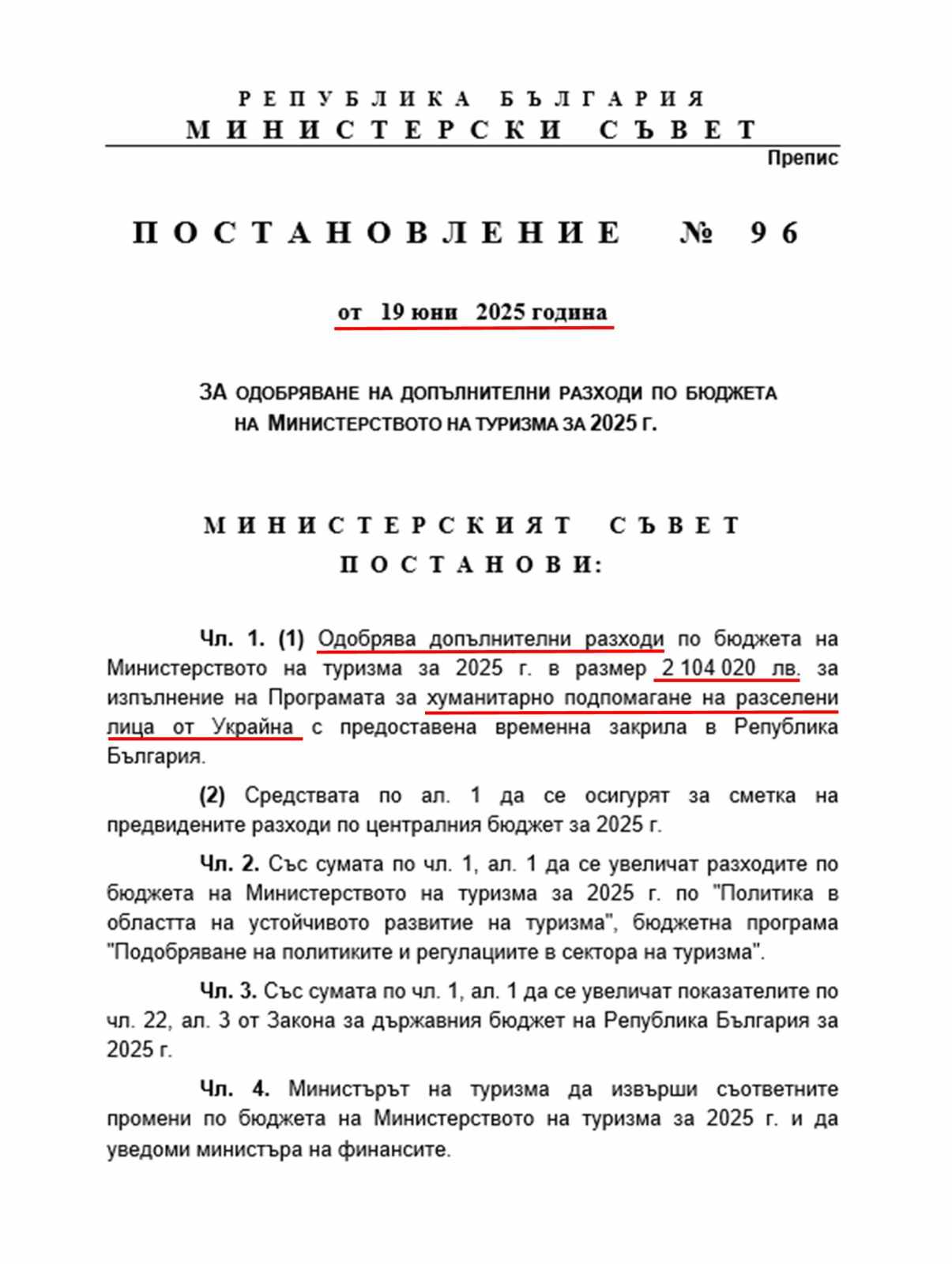 РЕПУБЛИКА БЪЛГАРИЯ
МИНИСТЕРСКИ СЪВЕТ

Препис

ПОСТАНОВЛЕНИЕ № 96

от 19 юни 2025 година

ЗА ОДОБРЯВАНЕ НА ДОПЪЛНИТЕЛНИ РАЗХОДИ ПО БЮДЖЕТА НА МИНИСТЕРСТВОТО НА ТУРИЗМА ЗА 2025 Г.

МИНИСТЕРСКИЯТ СЪВЕТ
ПОСТАНОВИ:

Чл. 1. (1) Одобрява допълнителни разходи по бюджета на Министерството на туризма за 2025 г. в размер 2 104 020 лв. за изпълнение на Програмата за хуманитарно подпомагане на разселени лица от Украйна с предоставена временна закрила в Република България.

(2) Средствата по ал. 1 да се осигурят за сметка на предвидените разходи по централния бюджет за 2025 г.

Чл. 2. Със сумата по чл. 1, ал. 1 да се увеличат разходите по бюджета на Министерството на туризма за 2025 г. по "Политика в областта на устойчивото развитие на туризма", бюджетна програма "Подобряване на политиките и регулациите в сектора на туризма".

Чл. 3. Със сумата по чл. 1, ал. 1 да се увеличат показателите по чл. 22, ал. 3 от Закона за държавния бюджет на Република България за 2025 г.

Чл. 4. Министърът на туризма да извърши съответните промени по бюджета на Министерството на туризма за 2025 г. и да уведоми министъра на финансите.